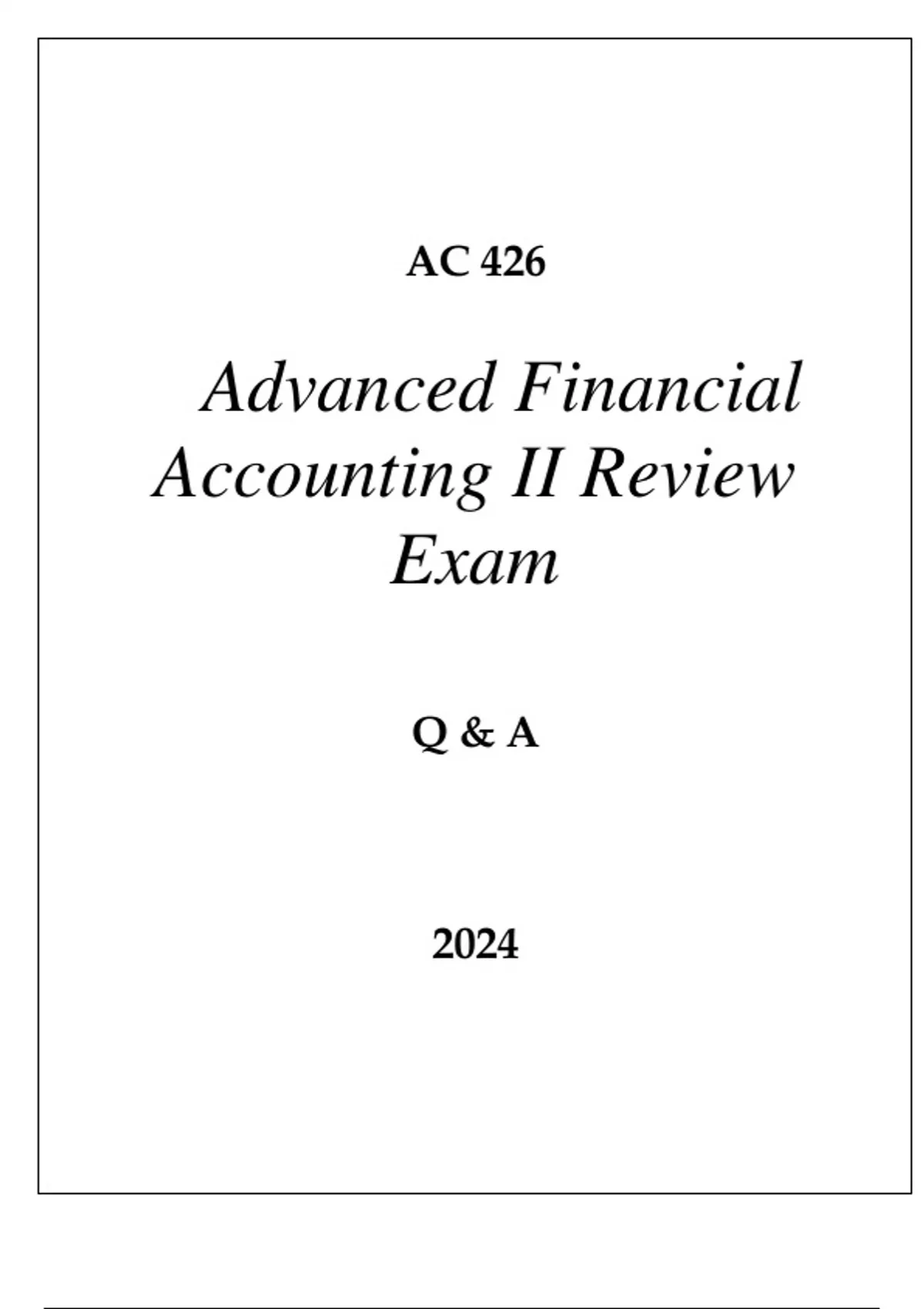 AC 426

Advanced Financial Accounting II Review Exam

Q & A

2024